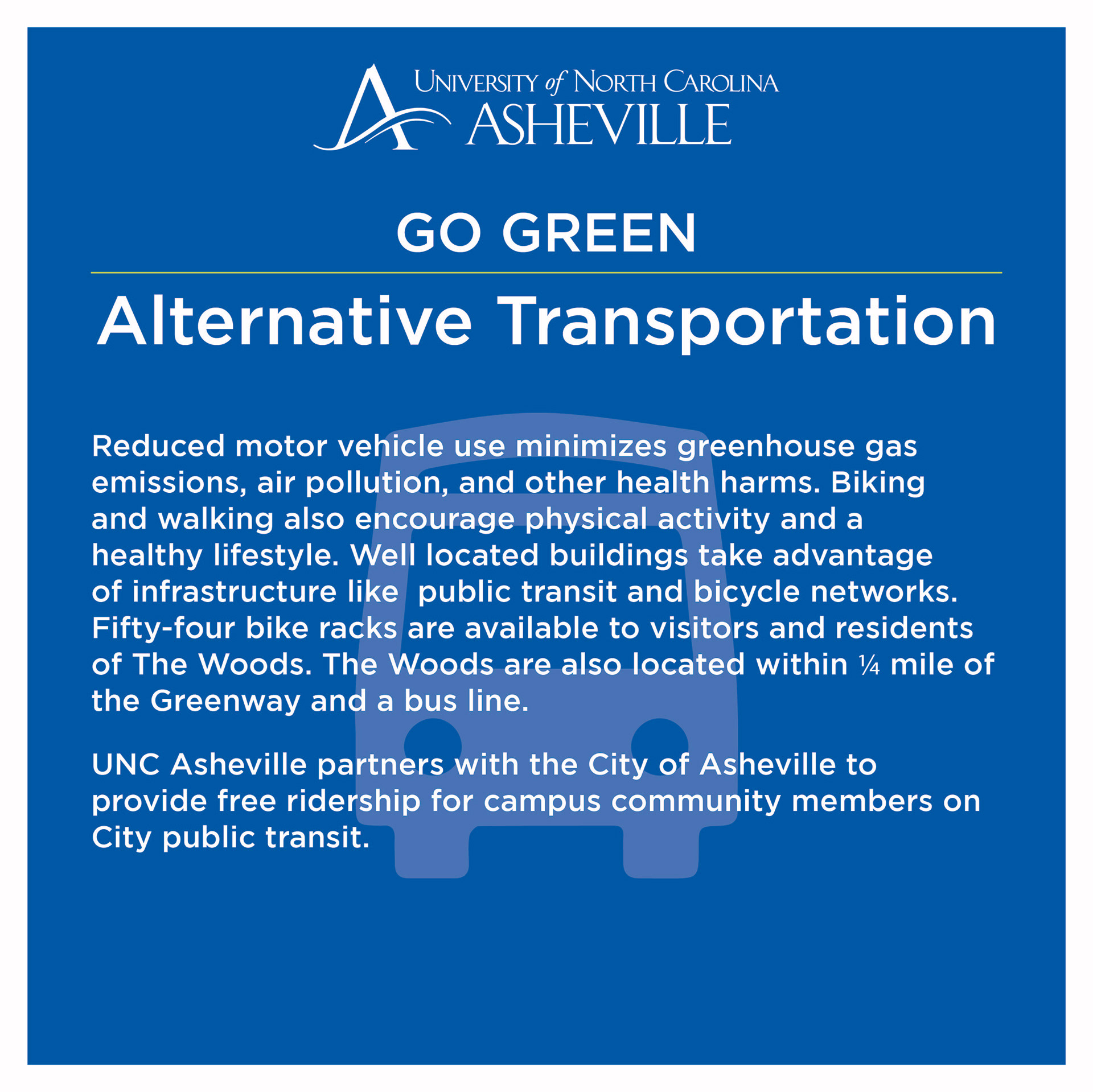 UNIVERSITY of NORTH CAROLINA
ASHEVILLE

GO GREEN

Alternative Transportation

Reduced motor vehicle use minimizes greenhouse gas emissions, air pollution, and other health harms. Biking and walking also encourage physical activity and a healthy lifestyle. Well located buildings take advantage of infrastructure like public transit and bicycle networks. Fifty-four bike racks are available to visitors and residents of The Woods. The Woods are also located within ¼ mile of the Greenway and a bus line.

UNC Asheville partners with the City of Asheville to provide free ridership for campus community members on City public transit.